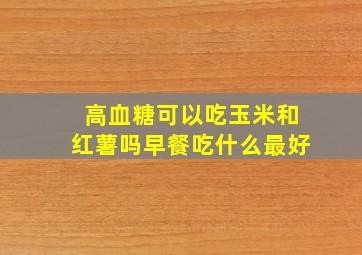 高血糖可以吃玉米和红薯吗早餐吃什么最好